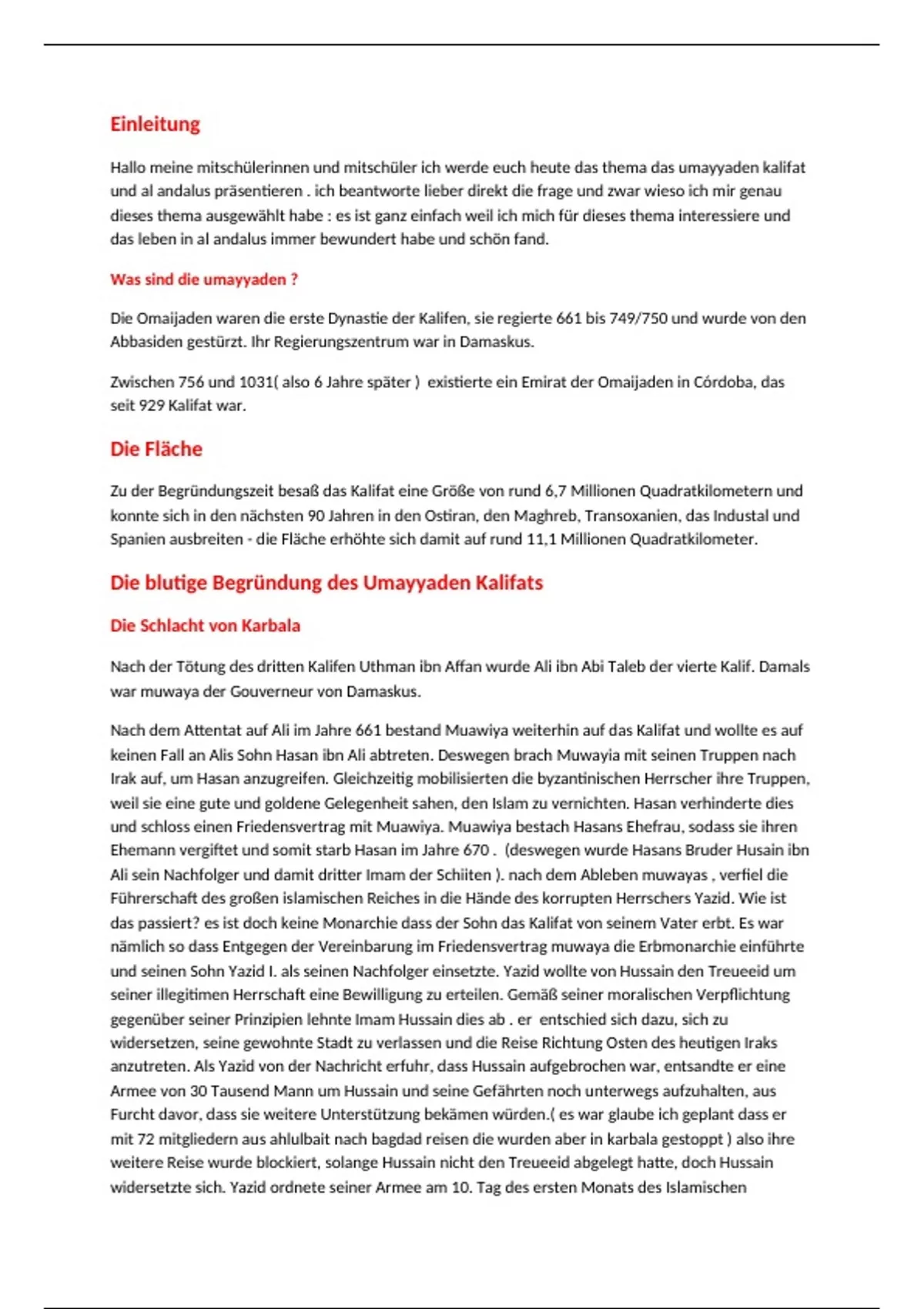 Einleitung

Hallo meine mitschülerinnen und mitschüler ich werde euch heute das thema das umayyaden kalifat und al andalus präsentieren . ich beantworte lieber direkt die frage und zwar wieso ich mir genau dieses thema ausgewählt habe : es ist ganz einfach weil ich mich für dieses thema interessiere und das leben in al andalus immer bewundert habe und schön fand.

Was sind die umayyaden ?

Die Omaijaden waren die erste Dynastie der Kalifen, sie regierte 661 bis 749/750 und wurde von den Abbasiden gestürzt. Ihr Regierungszentrum war in Damaskus.

Zwischen 756 und 1031( also 6 Jahre später ) existierte ein Emirat der Omaijaden in Córdoba, das seit 929 Kalifat war.

Die Fläche

Zu der Begründungszeit besaß das Kalifat eine Größe von rund 6,7 Millionen Quadratkilometern und konnte sich in den nächsten 90 Jahren in den Ostiran, den Maghreb, Transoxanien, das Industal und Spanien ausbreiten - die Fläche erhöhte sich damit auf rund 11,1 Millionen Quadratkilometer.

Die blutige Begründung des Umayyaden Kalifats

Die Schlacht von Karbala

Nach der Tötung des dritten Kalifen Uthman ibn Affan wurde Ali ibn Abi Taleb der vierte Kalif. Damals war muwaya der Gouverneur von Damaskus.

Nach dem Attentat auf Ali im Jahre 661 bestand Muawiya weiterhin auf das Kalifat und wollte es auf keinen Fall an Alis Sohn Hasan ibn Ali abtreten. Deswegen brach Muwayia mit seinen Truppen nach Irak auf, um Hasan anzugreifen. Gleichzeitig mobilisierten die byzantinischen Herrscher ihre Truppen, weil sie eine gute und goldene Gelegenheit sahen, den Islam zu vernichten. Hasan verhinderte dies und schloss einen Friedensvertrag mit Muawiya. Muawiya bestach Hasans Ehefrau, sodass sie ihren Ehemann vergiftet und somit starb Hasan im Jahre 670 . (deswegen wurde Hasans Bruder Husain ibn Ali sein Nachfolger und damit dritter Imam der Schiiten ). nach dem Ableben muwayas , verfiel die Führerschaft des großen islamischen Reiches in die Hände des korrupten Herrschers Yazid. Wie ist das passiert? es ist doch keine Monarchie dass der Sohn das Kalifat von seinem Vater erbt. Es war nämlich so dass Entgegen der Vereinbarung im Friedensvertrag muwaya die Erbmonarchie einführte und seinen Sohn Yazid I. als seinen Nachfolger einsetzte. Yazid wollte von Hussain den Treueeid um seiner illegitimen Herrschaft eine Bewilligung zu erteilen. Gemäß seiner moralischen Verpflichtung gegenüber seiner Prinzipien lehnte Imam Hussain dies ab . er entschied sich dazu, sich zu widersetzen, seine gewohnte Stadt zu verlassen und die Reise Richtung Osten des heutigen Iraks anzutreten. Als Yazid von der Nachricht erfuhr, dass Hussain aufgebrochen war, entsandte er eine Armee von 30 Tausend Mann um Hussain und seine Gefährten noch unterwegs aufzuhalten, aus Furcht davor, dass sie weitere Unterstützung bekämen würden.( es war glaube ich geplant dass er mit 72 mitgliedern aus ahlulbait nach bagdad reisen die wurden aber in karbala gestoppt ) also ihre weitere Reise wurde blockiert, solange Hussain nicht den Treueeid abgelegt hatte, doch Hussain widersetzte sich. Yazid ordnete seiner Armee am 10. Tag des ersten Monats des Islamischen